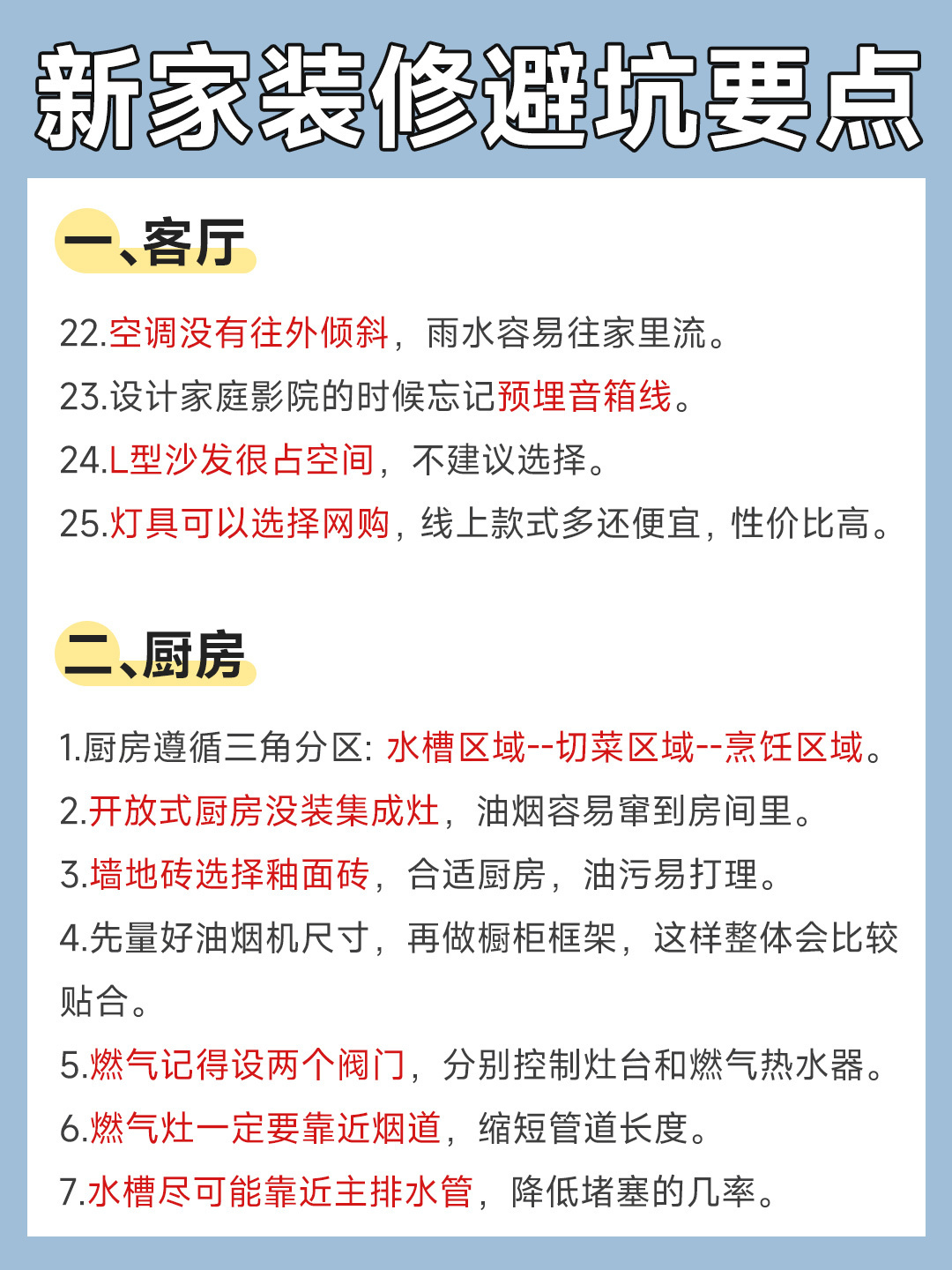 新家装修避坑要点

一、客厅

22.空调没有往外倾斜，雨水容易往家里流。

23.设计家庭影院的时候忘记预埋音箱线。

24.L型沙发很占空间，不建议选择。

25.灯具可以选择网购，线上款式多还便宜，性价比高。

二、厨房

1.厨房遵循三角分区: 水槽区域--切菜区域--烹饪区域。

2.开放式厨房没装集成灶，油烟容易窜到房间里。

3.墙地砖选择釉面砖，合适厨房，油污易打理。

4.先量好油烟机尺寸，再做橱柜框架，这样整体会比较贴合。

5.燃气记得设两个阀门，分别控制灶台和燃气热水器。

6.燃气灶一定要靠近烟道，缩短管道长度。

7.水槽尽可能靠近主排水管，降低堵塞的几率。